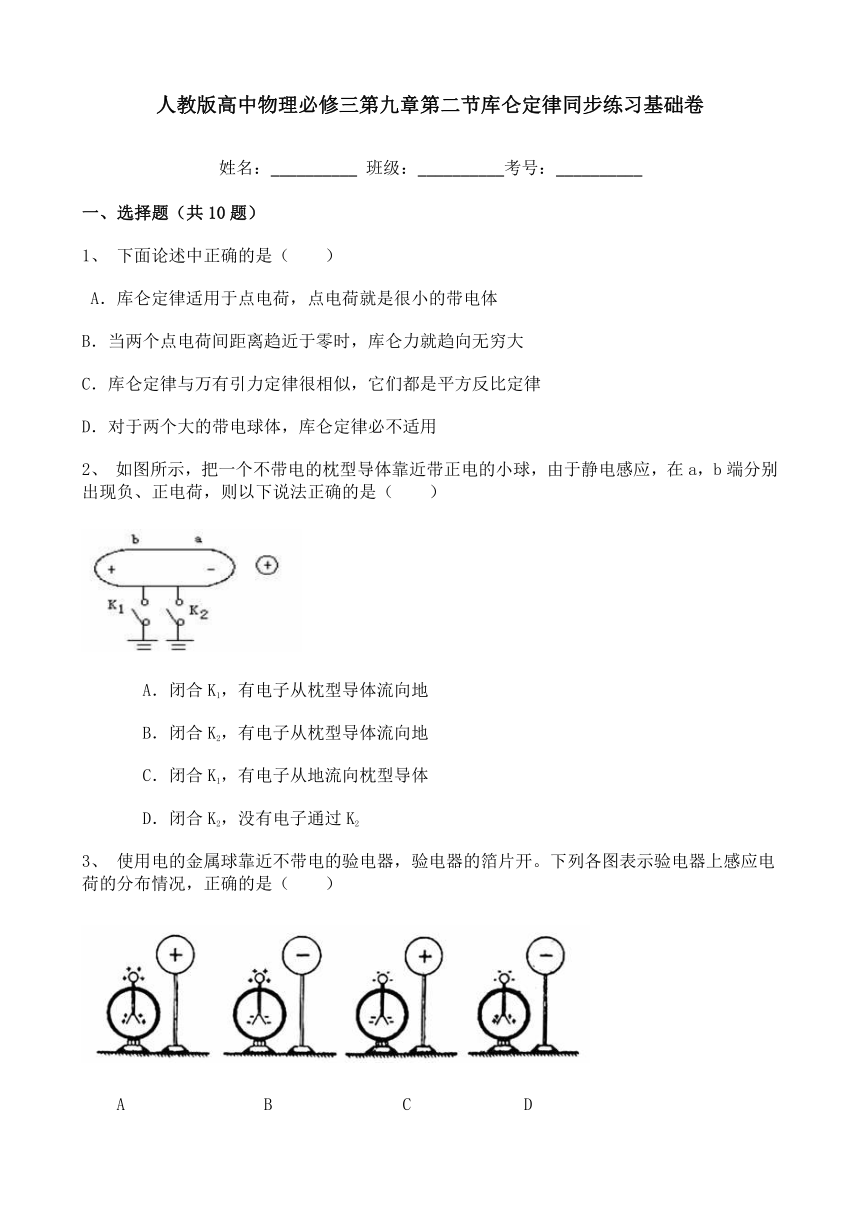 人教版高中物理必修三第九章第二节库仑定律同步练习基础卷

姓名：__________ 班级：__________考号：__________

一、选择题（共 10 题）

1、 下面论述中正确的是（　　）

A．库仑定律适用于点电荷，点电荷就是很小的带电体

B．当两个点电荷间距离趋近于零时，库仑力就趋向无穷大

C．库仑定律与万有引力定律很相似，它们都是平方反比定律

D．对于两个大的带电球体，库仑定律必不适用

2、 如图所示，把一个不带电的枕型导体靠近带正电的小球，由于静电感应，在 a，b 端分别出现负、正电荷，则以下说法正确的是（　　）

b　a　+　−　+　$K_1$　$K_2$

A．闭合 $K_1$，有电子从枕型导体流向地

B．闭合 $K_2$，有电子从枕型导体流向地

C．闭合 $K_1$，有电子从地流向枕型导体

D．闭合 $K_2$，没有电子通过 $K_2$

3、 使用电的金属球靠近不带电的验电器，验电器的箔片开。下列各图表示验电器上感应电荷的分布情况，正确的是（　　）

+　−　+　−

A　B　C　D